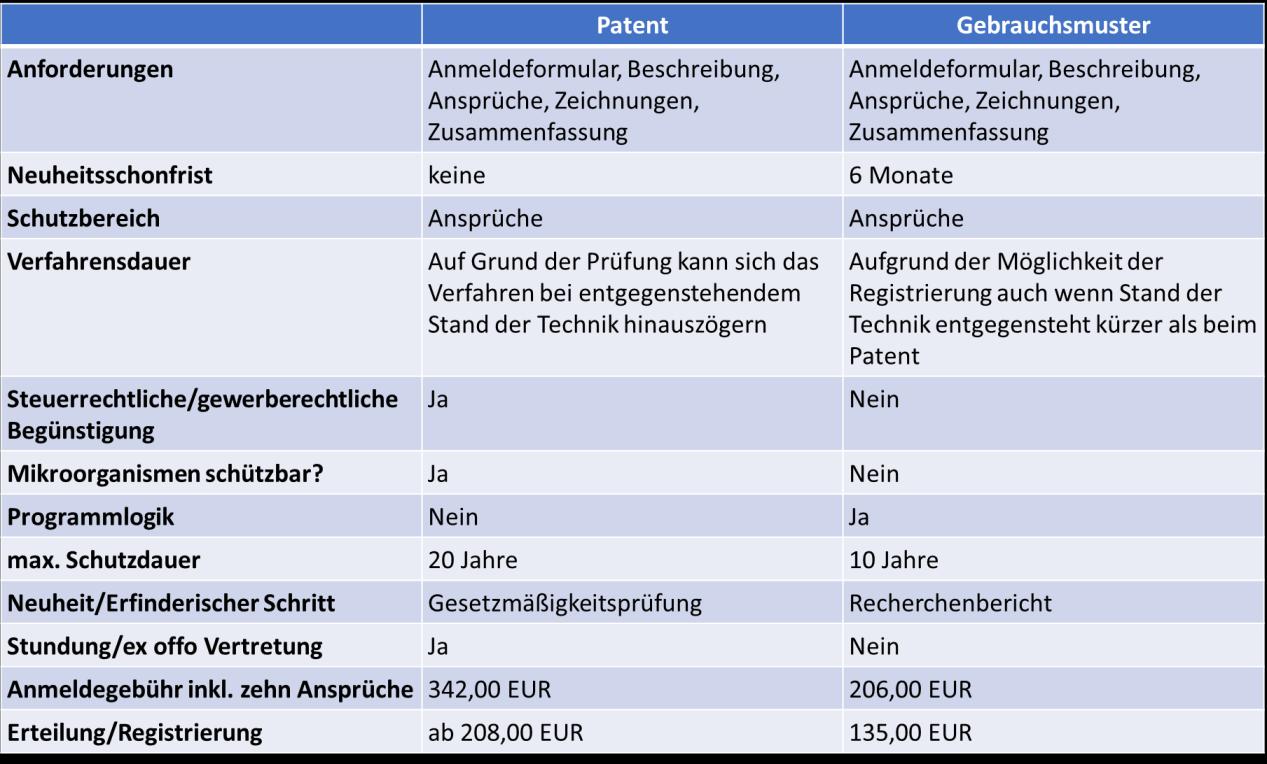 | | Patent | Gebrauchsmuster |
|---|---|---|
| Anforderungen | Anmeldeformular, Beschreibung, Ansprüche, Zeichnungen, Zusammenfassung | Anmeldeformular, Beschreibung, Ansprüche, Zeichnungen, Zusammenfassung |
| Neuheitsschonfrist | keine | 6 Monate |
| Schutzbereich | Ansprüche | Ansprüche |
| Verfahrensdauer | Auf Grund der Prüfung kann sich das Verfahren bei entgegenstehendem Stand der Technik hinauszögern | Aufgrund der Möglichkeit der Registrierung auch wenn Stand der Technik entgegensteht kürzer als beim Patent |
| Steuerrechtliche/gewerberechtliche Begünstigung | Ja | Nein |
| Mikroorganismen schützbar? | Ja | Nein |
| Programmlogik | Nein | Ja |
| max. Schutzdauer | 20 Jahre | 10 Jahre |
| Neuheit/Erfinderischer Schritt | Gesetzmäßigkeitsprüfung | Recherchenbericht |
| Stundung/ex offo Vertretung | Ja | Nein |
| Anmeldegebühr inkl. zehn Ansprüche | 342,00 EUR | 206,00 EUR |
| Erteilung/Registrierung | ab 208,00 EUR | 135,00 EUR |